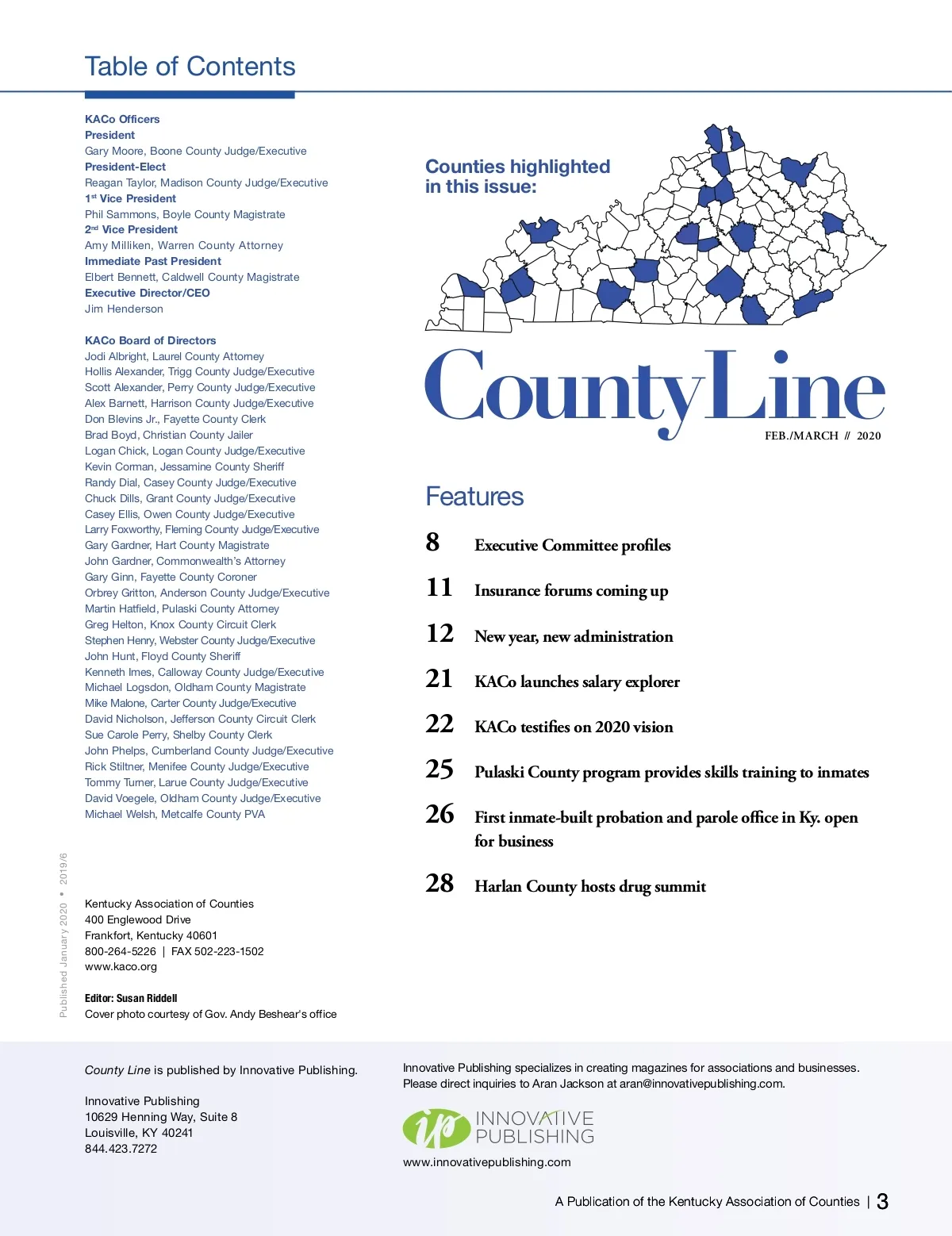 Table of Contents

KACo Officers
President
Gary Moore, Boone County Judge/Executive
President-Elect
Reagan Taylor, Madison County Judge/Executive
1st Vice President
Phil Sammons, Boyle County Magistrate
2nd Vice President
Amy Milliken, Warren County Attorney
Immediate Past President
Elbert Bennett, Caldwell County Magistrate
Executive Director/CEO
Jim Henderson

KACo Board of Directors
Jodi Albright, Laurel County Attorney
Hollis Alexander, Trigg County Judge/Executive
Scott Alexander, Perry County Judge/Executive
Alex Barnett, Harrison County Judge/Executive
Don Blevins Jr., Fayette County Clerk
Brad Boyd, Christian County Jailer
Logan Chick, Logan County Judge/Executive
Kevin Corman, Jessamine County Sheriff
Randy Dial, Casey County Judge/Executive
Chuck Dills, Grant County Judge/Executive
Casey Ellis, Owen County Judge/Executive
Larry Foxworthy, Fleming County Judge/Executive
Gary Gardner, Hart County Magistrate
John Gardner, Commonwealth's Attorney
Gary Ginn, Fayette County Coroner
Orbrey Gritton, Anderson County Judge/Executive
Martin Hatfield, Pulaski County Attorney
Greg Helton, Knox County Circuit Clerk
Stephen Henry, Webster County Judge/Executive
John Hunt, Floyd County Sheriff
Kenneth Imes, Calloway County Judge/Executive
Michael Logsdon, Oldham County Magistrate
Mike Malone, Carter County Judge/Executive
David Nicholson, Jefferson County Circuit Clerk
Sue Carole Perry, Shelby County Clerk
John Phelps, Cumberland County Judge/Executive
Rick Stiltner, Menifee County Judge/Executive
Tommy Turner, Larue County Judge/Executive
David Voegele, Oldham County Judge/Executive
Michael Welsh, Metcalfe County PVA

Published January 2020 • 2019/6

Kentucky Association of Counties
400 Englewood Drive
Frankfort, Kentucky 40601
800-264-5226 | FAX 502-223-1502
www.kaco.org

Editor: Susan Riddell
Cover photo courtesy of Gov. Andy Beshear's office

Counties highlighted in this issue:

CountyLine
FEB./MARCH // 2020

Features

8 Executive Committee profiles

11 Insurance forums coming up

12 New year, new administration

21 KACo launches salary explorer

22 KACo testifies on 2020 vision

25 Pulaski County program provides skills training to inmates

26 First inmate-built probation and parole office in Ky. open for business

28 Harlan County hosts drug summit

County Line is published by Innovative Publishing.

Innovative Publishing
10629 Henning Way, Suite 8
Louisville, KY 40241
844.423.7272

Innovative Publishing specializes in creating magazines for associations and businesses. Please direct inquiries to Aran Jackson at aran@innovativepublishing.com.

ip INNOVATIVE PUBLISHING
www.innovativepublishing.com

A Publication of the Kentucky Association of Counties | 3